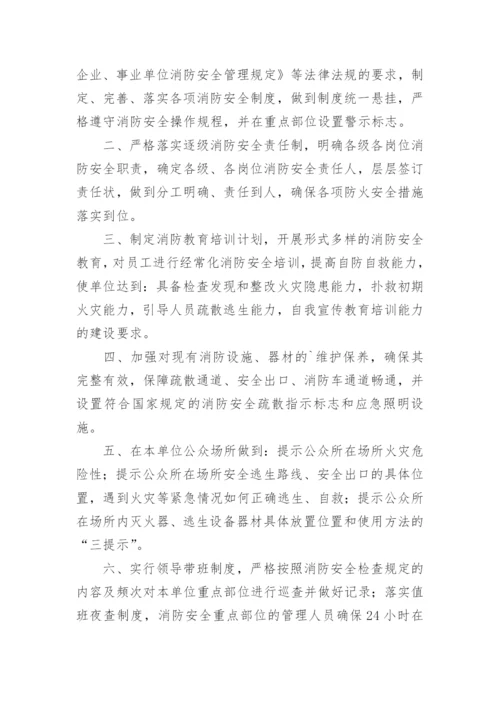 企业、事业单位消防安全管理规定》等法律法规的要求，制定、完善、落实各项消防安全制度，做到制度统一悬挂，严格遵守消防安全操作规程，并在重点部位设置警示标志。

二、严格落实逐级消防安全责任制，明确各级各岗位消防安全职责，确定各级、各岗位消防安全责任人，层层签订责任状，做到分工明确、责任到人，确保各项防火安全措施落实到位。

三、制定消防教育培训计划，开展形式多样的消防安全教育，对员工进行经常化消防安全培训，提高自防自救能力，使单位达到：具备检查发现和整改火灾隐患能力，扑救初期火灾能力，引导人员疏散逃生能力，自我宣传教育培训能力的建设要求。

四、加强对现有消防设施、器材的`维护保养，确保其完整有效，保障疏散通道、安全出口、消防车通道畅通，并设置符合国家规定的消防安全疏散指示标志和应急照明设施。

五、在本单位公众场所做到：提示公众所在场所火灾危险性；提示公众所在场所安全逃生路线、安全出口的具体位置，遇到火灾等紧急情况如何正确逃生、自救；提示公众所在场所内灭火器、逃生设备器材具体放置位置和使用方法的“三提示”。

六、实行领导带班制度，严格按照消防安全检查规定的内容及频次对本单位重点部位进行巡查并做好记录；落实值班夜查制度，消防安全重点部位的管理人员确保24小时在